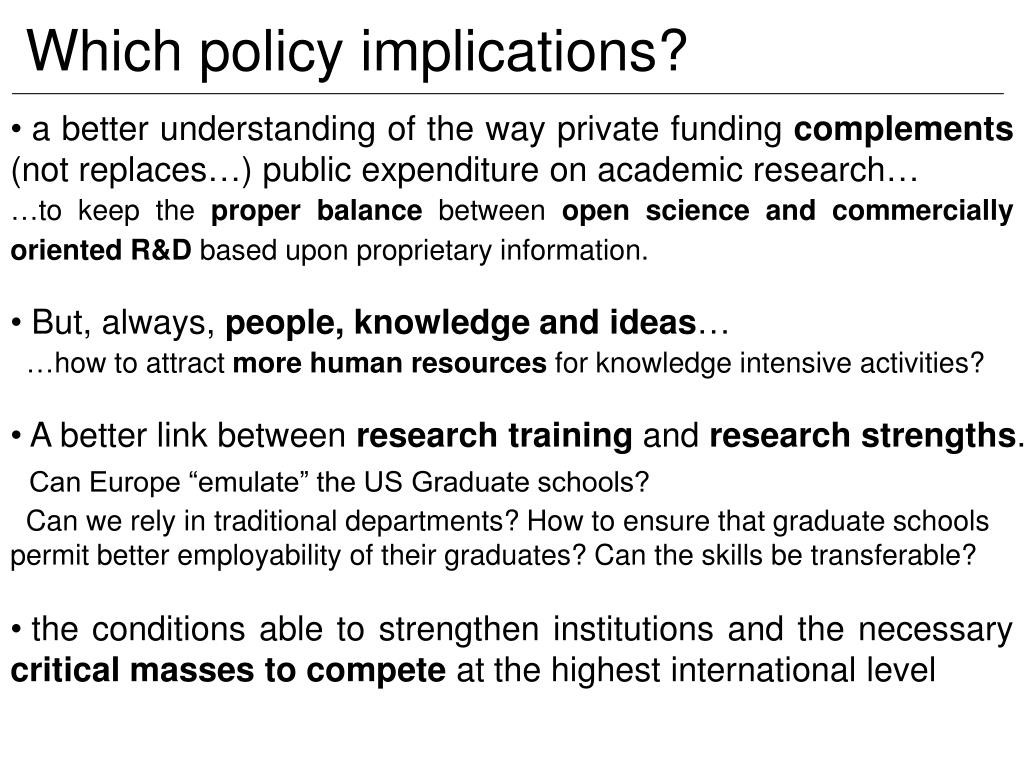 Which policy implications?

• a better understanding of the way private funding complements (not replaces…) public expenditure on academic research…

…to keep the proper balance between open science and commercially oriented R&D based upon proprietary information.

• But, always, people, knowledge and ideas…

…how to attract more human resources for knowledge intensive activities?

• A better link between research training and research strengths.

Can Europe “emulate” the US Graduate schools?

Can we rely in traditional departments? How to ensure that graduate schools permit better employability of their graduates? Can the skills be transferable?

• the conditions able to strengthen institutions and the necessary critical masses to compete at the highest international level